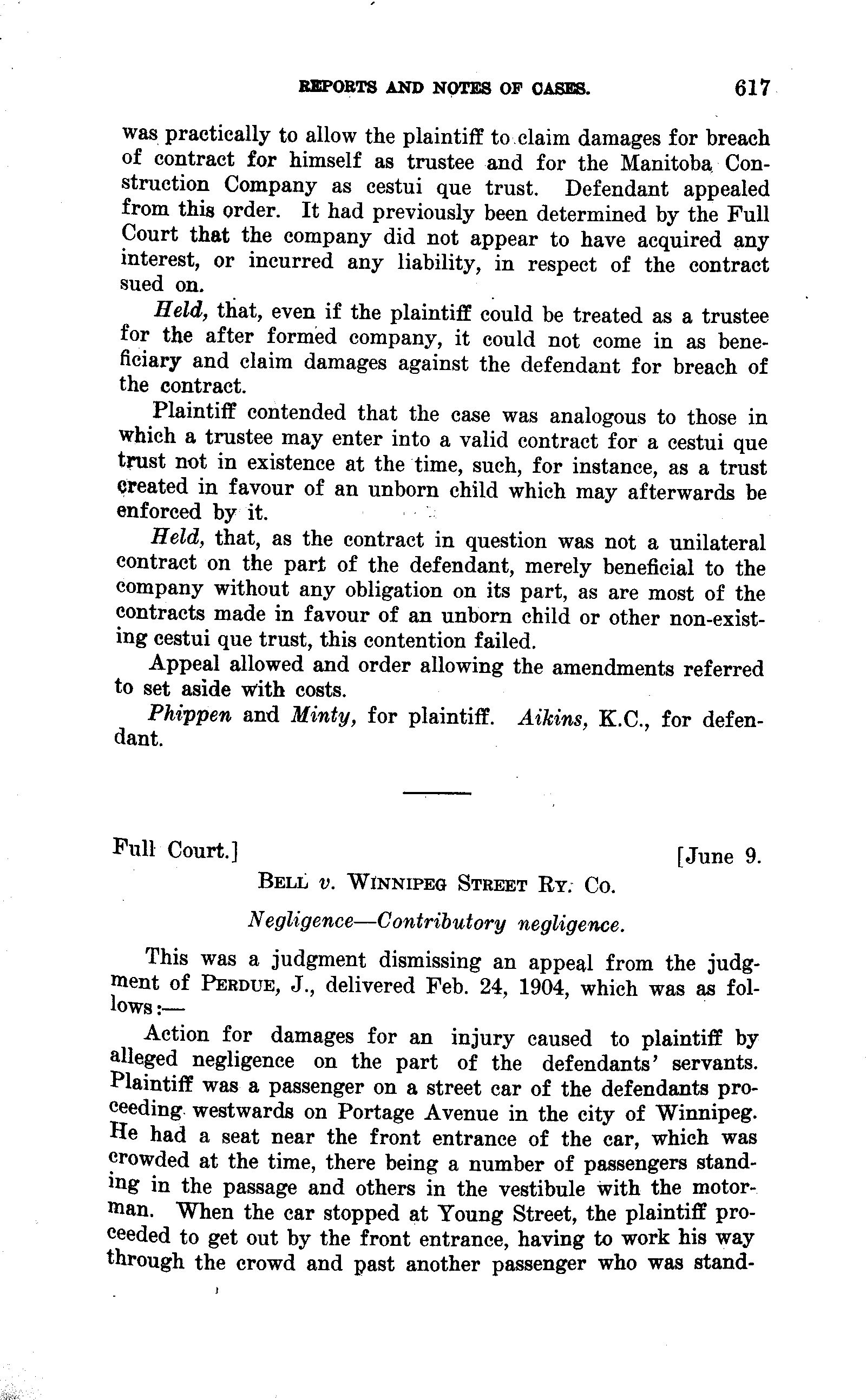 REPORTS AND NOTES OF CASES. 617

was practically to allow the plaintiff to claim damages for breach of contract for himself as trustee and for the Manitoba Construction Company as cestui que trust. Defendant appealed from this order. It had previously been determined by the Full Court that the company did not appear to have acquired any interest, or incurred any liability, in respect of the contract sued on.

Held, that, even if the plaintiff could be treated as a trustee for the after formed company, it could not come in as beneficiary and claim damages against the defendant for breach of the contract.

Plaintiff contended that the case was analogous to those in which a trustee may enter into a valid contract for a cestui que trust not in existence at the time, such, for instance, as a trust created in favour of an unborn child which may afterwards be enforced by it.

Held, that, as the contract in question was not a unilateral contract on the part of the defendant, merely beneficial to the company without any obligation on its part, as are most of the contracts made in favour of an unborn child or other non-existing cestui que trust, this contention failed.

Appeal allowed and order allowing the amendments referred to set aside with costs.

Phippen and Minty, for plaintiff. Aikins, K.C., for defendant.

Full Court.] [June 9.

BELL v. WINNIPEG STREET RY. CO.

Negligence—Contributory negligence.

This was a judgment dismissing an appeal from the judgment of PERDUE, J., delivered Feb. 24, 1904, which was as follows:—

Action for damages for an injury caused to plaintiff by alleged negligence on the part of the defendants' servants. Plaintiff was a passenger on a street car of the defendants proceeding westwards on Portage Avenue in the city of Winnipeg. He had a seat near the front entrance of the car, which was crowded at the time, there being a number of passengers standing in the passage and others in the vestibule with the motorman. When the car stopped at Young Street, the plaintiff proceeded to get out by the front entrance, having to work his way through the crowd and past another passenger who was stand-